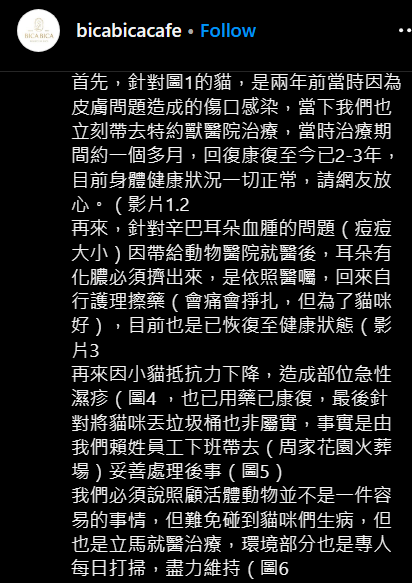 BICA BICA

bicabicacafe • Follow

首先，針對圖1的貓，是兩年前當時因為皮膚問題造成的傷口感染，當下我們也立刻帶去特約獸醫院治療，當時治療期間約一個多月，回復康復至今已2-3年，目前身體健康狀況一切正常，請網友放心。（影片1.2
再來，針對辛巴耳朵血腫的問題（痘痘大小）因帶給動物醫院就醫後，耳朵有化膿必須擠出來，是依照醫囑，回來自行護理擦藥（會痛會掙扎，但為了貓咪好），目前也是已恢復至健康狀態（影片3
再來因小貓抵抗力下降，造成部位急性濕疹（圖4 ，也已用藥已康復，最後針對將貓咪丟垃圾桶也非屬實，事實是由我們賴姓員工下班帶去（周家花園火葬場）妥善處理後事（圖5）
我們必須說照顧活體動物並不是一件容易的事情，但難免碰到貓咪們生病，但也是立馬就醫治療，環境部分也是專人每日打掃，盡力維持（圖6